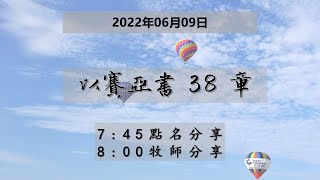 2022年06月09日

以賽亞書 38 章

7：45點名分享
8：00牧師分享